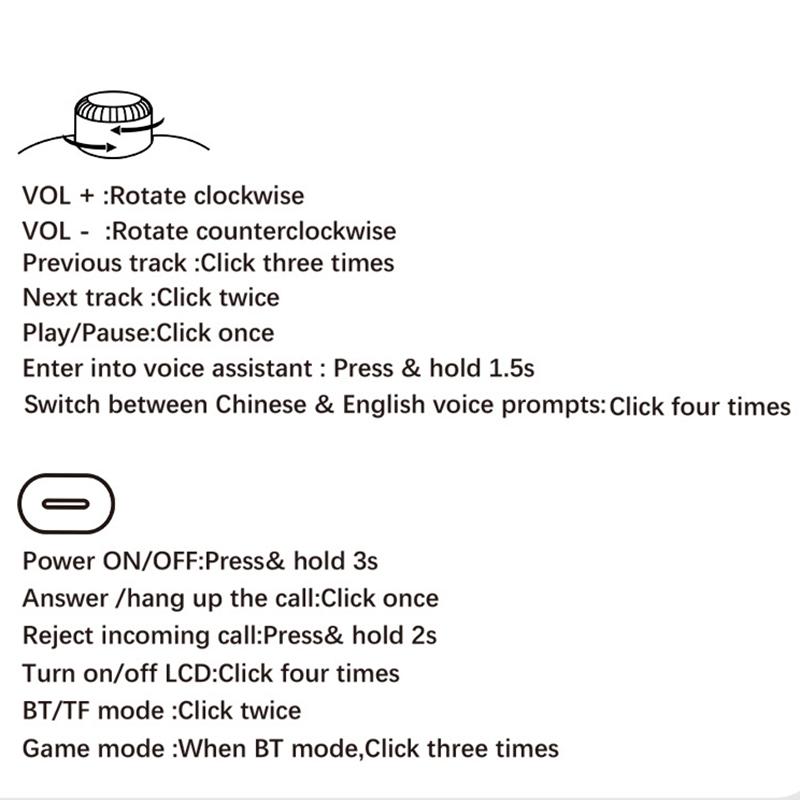 VOL + :Rotate clockwise
VOL - :Rotate counterclockwise
Previous track :Click three times
Next track :Click twice
Play/Pause:Click once
Enter into voice assistant : Press & hold 1.5s
Switch between Chinese & English voice prompts:Click four times

Power ON/OFF:Press& hold 3s
Answer /hang up the call:Click once
Reject incoming call:Press& hold 2s
Turn on/off LCD:Click four times
BT/TF mode :Click twice
Game mode :When BT mode,Click three times